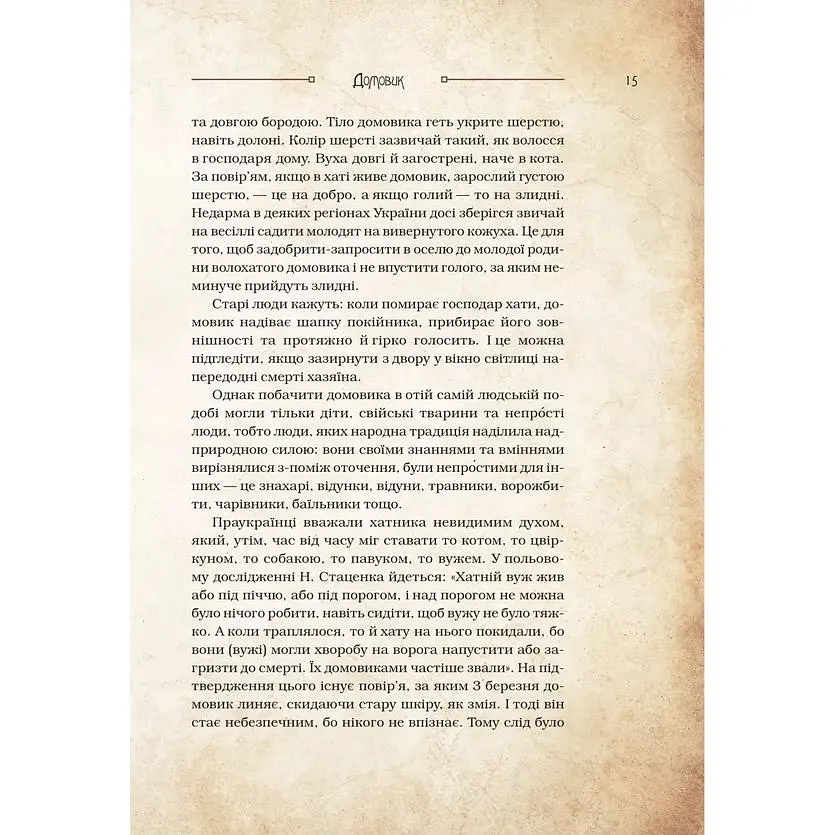 Домовик

15

та довгою бородою. Тіло домовика геть укрите шерстю, навіть долоні. Колір шерсті зазвичай такий, як волосся в господаря дому. Вуха довгі й загострені, наче в кота. За повір'ям, якщо в хаті живе домовик, зарослий густою шерстю, — це на добро, а якщо голий — то на злидні. Недарма в деяких регіонах України досі зберігся звичай на весіллі садити молодят на вивернутого кожуха. Це для того, щоб задобрити-запросити в оселю до молодої родини волохатого домовика і не впустити голого, за яким неминуче прийдуть злидні.

Старі люди кажуть: коли помирає господар хати, домовик надіває шапку покійника, прибирає його зовнішності та протяжно й гірко голосить. І це можна підгледіти, якщо зазирнути з двору у вікно світлиці напередодні смерті хазяїна.

Однак побачити домовика в отій самій людській подобі могли тільки діти, свійські тварини та непро́сті люди, тобто люди, яких народна традиція наділила надприродною силою: вони своїми знаннями та вміннями вирізнялися з-поміж оточення, були непро́стими для інших — це знахарі, відунки, відуни, травники, ворожбити, чарівники, баїльники тощо.

Праукраїнці вважали хатника невидимим духом, який, утім, час від часу міг ставати то котом, то цвіркуном, то собакою, то павуком, то вужем. У польовому дослідженні Н. Стаценка йдеться: «Хатній вуж жив або під піччю, або під порогом, і над порогом не можна було нічого робити, навіть сидіти, щоб вужу не було тяжко. А коли траплялося, то й хату на нього покидали, бо вони (вужі) могли хворобу на ворога напустити або загризти до смерті. Їх домовиками частіше звали». На підтвердження цього існує повір'я, за яким 3 березня домовик линяє, скидаючи стару шкіру, як змія. І тоді він стає небезпечним, бо нікого не впізнає. Тому слід було